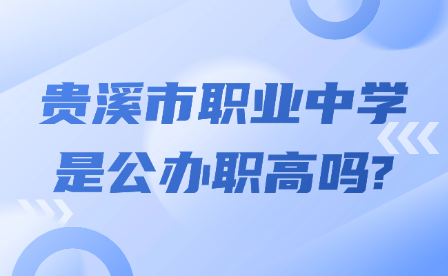 贵溪市职业中学
是公办职高吗?